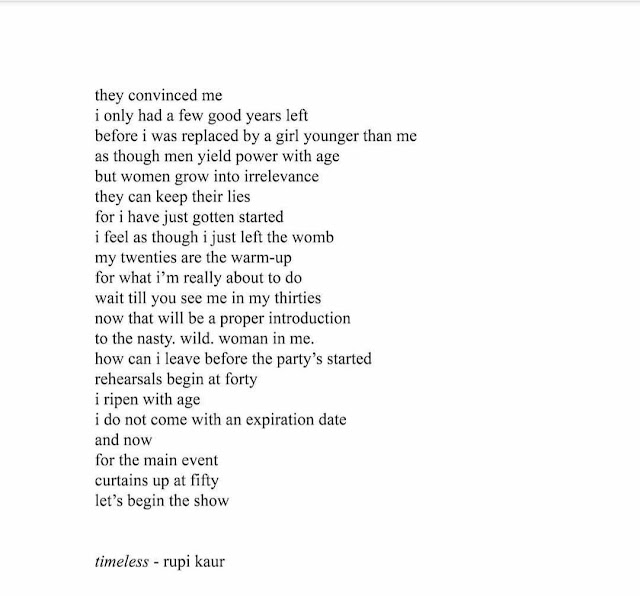 they convinced me
i only had a few good years left
before i was replaced by a girl younger than me
as though men yield power with age
but women grow into irrelevance
they can keep their lies
for i have just gotten started
i feel as though i just left the womb
my twenties are the warm-up
for what i'm really about to do
wait till you see me in my thirties
now that will be a proper introduction
to the nasty. wild. woman in me.
how can i leave before the party's started
rehearsals begin at forty
i ripen with age
i do not come with an expiration date
and now
for the main event
curtains up at fifty
let's begin the show

timeless - rupi kaur